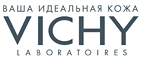 ВАША ИДЕАЛЬНАЯ КОЖА
VICHY
LABORATOIRES